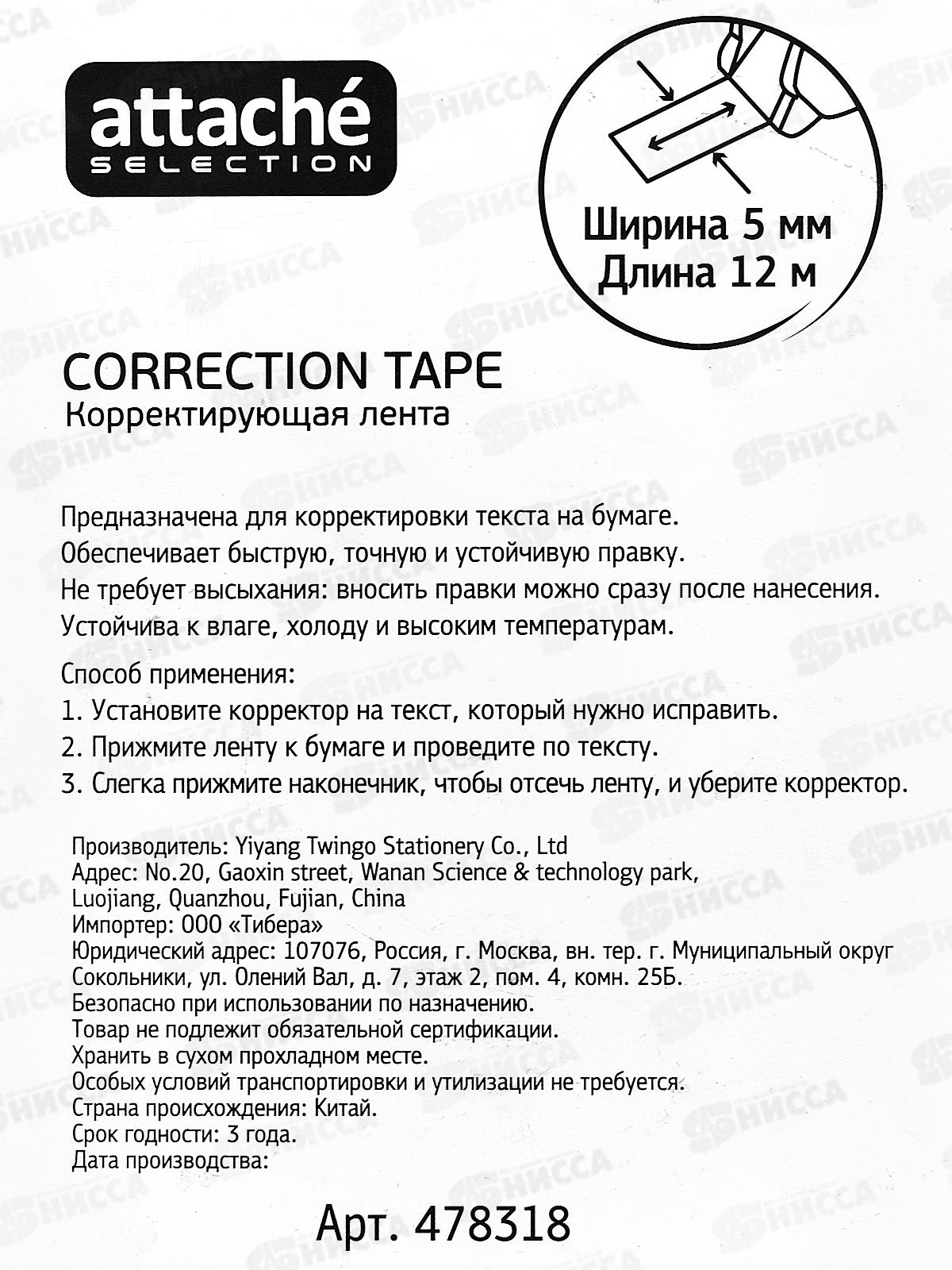 attaché
SELECTION

Ширина 5 мм
Длина 12 м

CORRECTION TAPE
Корректирующая лента

Предназначена для корректировки текста на бумаге.
Обеспечивает быструю, точную и устойчивую правку.
Не требует высыхания: вносить правки можно сразу после нанесения.
Устойчива к влаге, холоду и высоким температурам.

Способ применения:
1. Установите корректор на текст, который нужно исправить.
2. Прижмите ленту к бумаге и проведите по тексту.
3. Слегка прижмите наконечник, чтобы отсечь ленту, и уберите корректор.

Производитель: Yiyang Twingo Stationery Co., Ltd
Адрес: No.20, Gaoxin street, Wanan Science & technology park, Luojiang, Quanzhou, Fujian, China
Импортер: ООО «Тибера»
Юридический адрес: 107076, Россия, г. Москва, вн. тер. г. Муниципальный округ Сокольники, ул. Олений Вал, д. 7, этаж 2, пом. 4, комн. 25Б.
Безопасно при использовании по назначению.
Товар не подлежит обязательной сертификации.
Хранить в сухом прохладном месте.
Особых условий транспортировки и утилизации не требуется.
Страна происхождения: Китай.
Срок годности: 3 года.
Дата производства:

Арт. 478318

НИССА